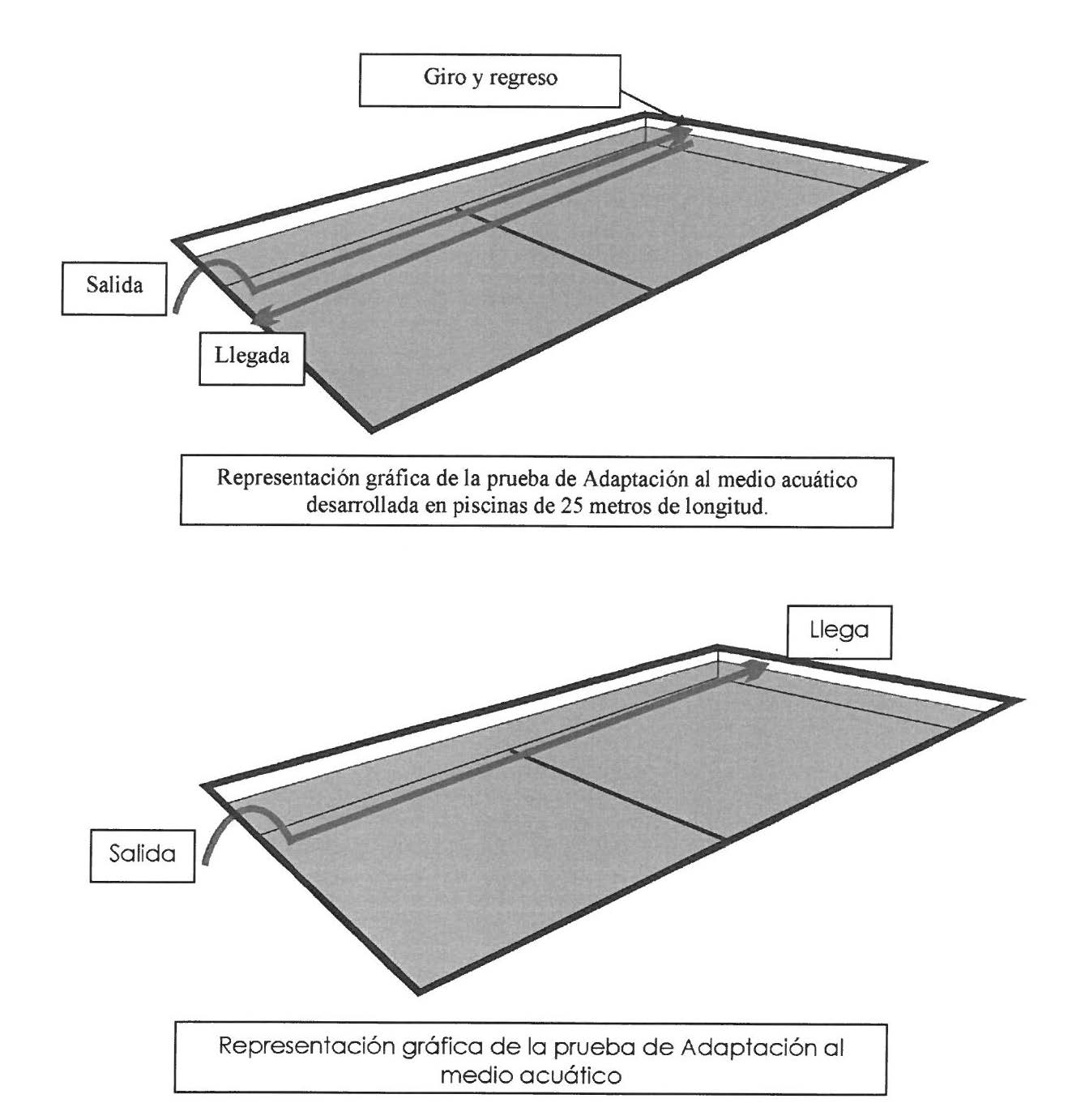 Giro y regreso

Salida

Llegada

Representación gráfica de la prueba de Adaptación al medio acuático desarrollada en piscinas de 25 metros de longitud.

Llega

Salida

Representación gráfica de la prueba de Adaptación al medio acuático